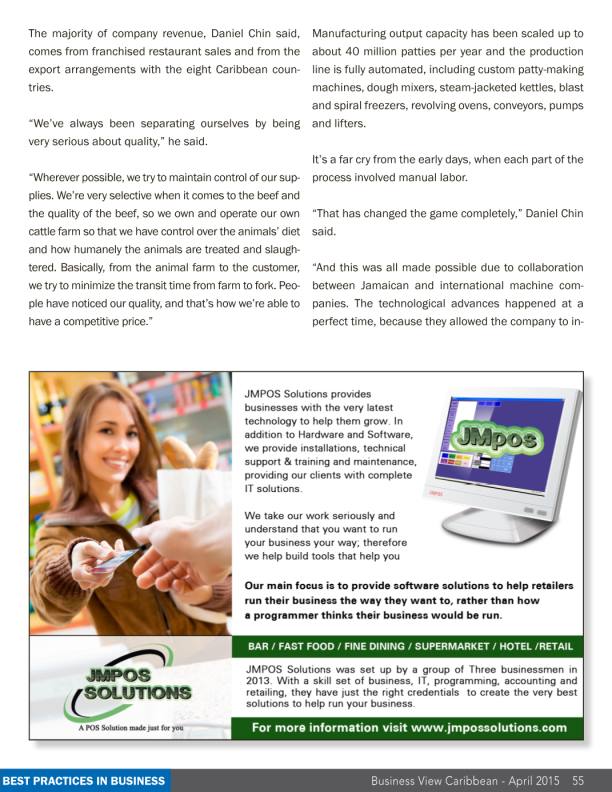 The majority of company revenue, Daniel Chin said, comes from franchised restaurant sales and from the export arrangements with the eight Caribbean countries.

"We've always been separating ourselves by being very serious about quality," he said.

"Wherever possible, we try to maintain control of our supplies. We're very selective when it comes to the beef and the quality of the beef, so we own and operate our own cattle farm so that we have control over the animals' diet and how humanely the animals are treated and slaughtered. Basically, from the animal farm to the customer, we try to minimize the transit time from farm to fork. People have noticed our quality, and that's how we're able to have a competitive price."

Manufacturing output capacity has been scaled up to about 40 million patties per year and the production line is fully automated, including custom patty-making machines, dough mixers, steam-jacketed kettles, blast and spiral freezers, revolving ovens, conveyors, pumps and lifters.

It's a far cry from the early days, when each part of the process involved manual labor.

"That has changed the game completely," Daniel Chin said.

"And this was all made possible due to collaboration between Jamaican and international machine companies. The technological advances happened at a perfect time, because they allowed the company to in-

JMPOS Solutions provides businesses with the very latest technology to help them grow. In addition to Hardware and Software, we provide installations, technical support & training and maintenance, providing our clients with complete IT solutions.

We take our work seriously and understand that you want to run your business your way; therefore we help build tools that help you

JMpos

Our main focus is to provide software solutions to help retailers run their business the way they want to, rather than how a programmer thinks their business would be run.

BAR / FAST FOOD / FINE DINING / SUPERMARKET / HOTEL /RETAIL

JMPOS SOLUTIONS

A POS Solution made just for you

JMPOS Solutions was set up by a group of Three businessmen in 2013. With a skill set of business, IT, programming, accounting and retailing, they have just the right credentials to create the very best solutions to help run your business.

For more information visit www.jmpossolutions.com

BEST PRACTICES IN BUSINESS

Business View Caribbean - April 2015 55